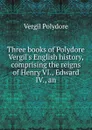 Vergil Polydore

Three books of Polydore Vergil's English history, comprising the reigns of Henry VI., Edward IV., an